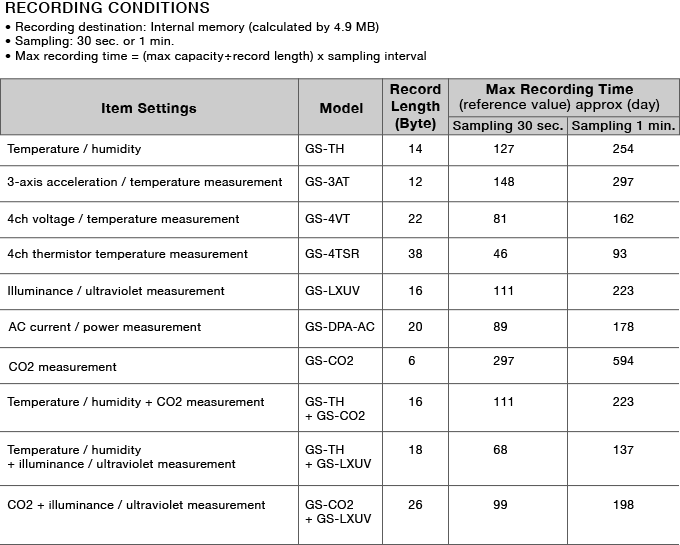 RECORDING CONDITIONS

• Recording destination: Internal memory (calculated by 4.9 MB)
• Sampling: 30 sec. or 1 min.
• Max recording time = (max capacity÷record length) x sampling interval

| Item Settings | Model | Record Length (Byte) | Max Recording Time (reference value) approx (day) Sampling 30 sec. | Max Recording Time (reference value) approx (day) Sampling 1 min. |
|---|---|---|---|---|
| Temperature / humidity | GS-TH | 14 | 127 | 254 |
| 3-axis acceleration / temperature measurement | GS-3AT | 12 | 148 | 297 |
| 4ch voltage / temperature measurement | GS-4VT | 22 | 81 | 162 |
| 4ch thermistor temperature measurement | GS-4TSR | 38 | 46 | 93 |
| Illuminance / ultraviolet measurement | GS-LXUV | 16 | 111 | 223 |
| AC current / power measurement | GS-DPA-AC | 20 | 89 | 178 |
| CO2 measurement | GS-CO2 | 6 | 297 | 594 |
| Temperature / humidity + CO2 measurement | GS-TH + GS-CO2 | 16 | 111 | 223 |
| Temperature / humidity + illuminance / ultraviolet measurement | GS-TH + GS-LXUV | 18 | 68 | 137 |
| CO2 + illuminance / ultraviolet measurement | GS-CO2 + GS-LXUV | 26 | 99 | 198 |